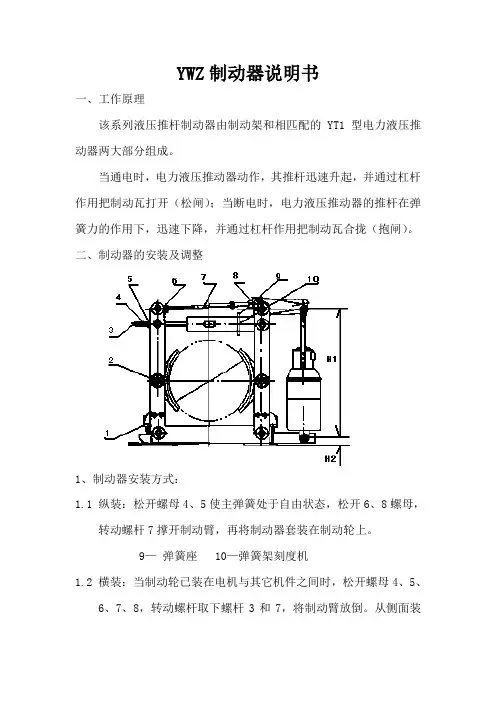 YWZ 制动器说明书

一、工作原理

该系列液压推杆制动器由制动架和相匹配的 YT1 型电力液压推动器两大部分组成。

当通电时，电力液压推动器动作，其推杆迅速升起，并通过杠杆作用把制动瓦打开（松闸）；当断电时，电力液压推动器的推杆在弹簧力的作用下，迅速下降，并通过杠杆作用把制动瓦合拢（抱闸）。

二、制动器的安装及调整

5 6 7 8 9 10
4
3
2
1
H1
H2

1、制动器安装方式：

1.1 纵装：松开螺母 4、5 使主弹簧处于自由状态，松开 6、8 螺母，转动螺杆 7 撑开制动臂，再将制动器套装在制动轮上。

9— 弹簧座　10—弹簧架刻度机

1.2 横装：当制动轮已装在电机与其它机件之间时，松开螺母 4、5、6、7、8，转动螺杆取下螺杆 3 和 7，将制动臂放倒。从侧面装